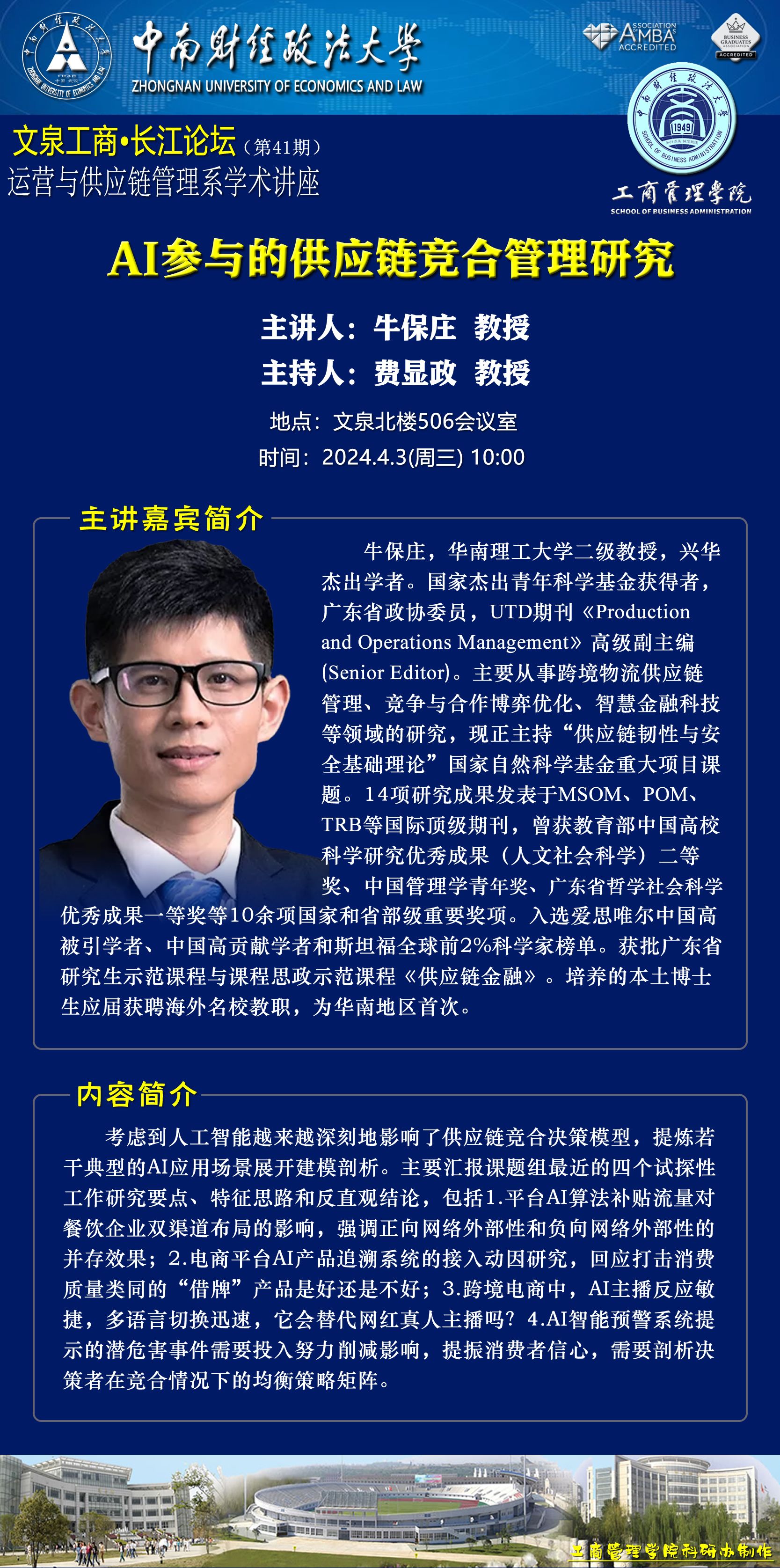 中南财经政法大学
ZHONGNAN UNIVERSITY OF ECONOMICS AND LAW

ASSOCIATION AMBA ACCREDITED

BUSINESS GRADUATES ASSOCIATION ACCREDITED

文泉工商•长江论坛（第41期）
运营与供应链管理系学术讲座

工商管理学院
SCHOOL OF BUSINESS ADMINISTRATION

AI参与的供应链竞合管理研究

主讲人：牛保庄 教授
主持人：费显政 教授

地点：文泉北楼506会议室
时间：2024.4.3(周三) 10:00

主讲嘉宾简介

牛保庄，华南理工大学二级教授，兴华杰出学者。国家杰出青年科学基金获得者，广东省政协委员，UTD期刊《Production and Operations Management》高级副主编(Senior Editor)。主要从事跨境物流供应链管理、竞争与合作博弈优化、智慧金融科技等领域的研究，现正主持“供应链韧性与安全基础理论”国家自然科学基金重大项目课题。14项研究成果发表于MSOM、POM、TRB等国际顶级期刊，曾获教育部中国高校科学研究优秀成果（人文社会科学）二等奖、中国管理学青年奖、广东省哲学社会科学优秀成果一等奖等10余项国家和省部级重要奖项。入选爱思唯尔中国高被引学者、中国高贡献学者和斯坦福全球前2%科学家榜单。获批广东省研究生示范课程与课程思政示范课程《供应链金融》。培养的本土博士生应届获聘海外名校教职，为华南地区首次。

内容简介

考虑到人工智能越来越深刻地影响了供应链竞合决策模型，提炼若干典型的AI应用场景展开建模剖析。主要汇报课题组最近的四个试探性工作研究要点、特征思路和反直观结论，包括1.平台AI算法补贴流量对餐饮企业双渠道布局的影响，强调正向网络外部性和负向网络外部性的并存效果；2.电商平台AI产品追溯系统的接入动因研究，回应打击消费质量类同的“借牌”产品是好还是不好；3.跨境电商中，AI主播反应敏捷，多语言切换迅速，它会替代网红真人主播吗？4.AI智能预警系统提示的潜危害事件需要投入努力削减影响，提振消费者信心，需要剖析决策者在竞合情况下的均衡策略矩阵。

工商管理学院科研办制作